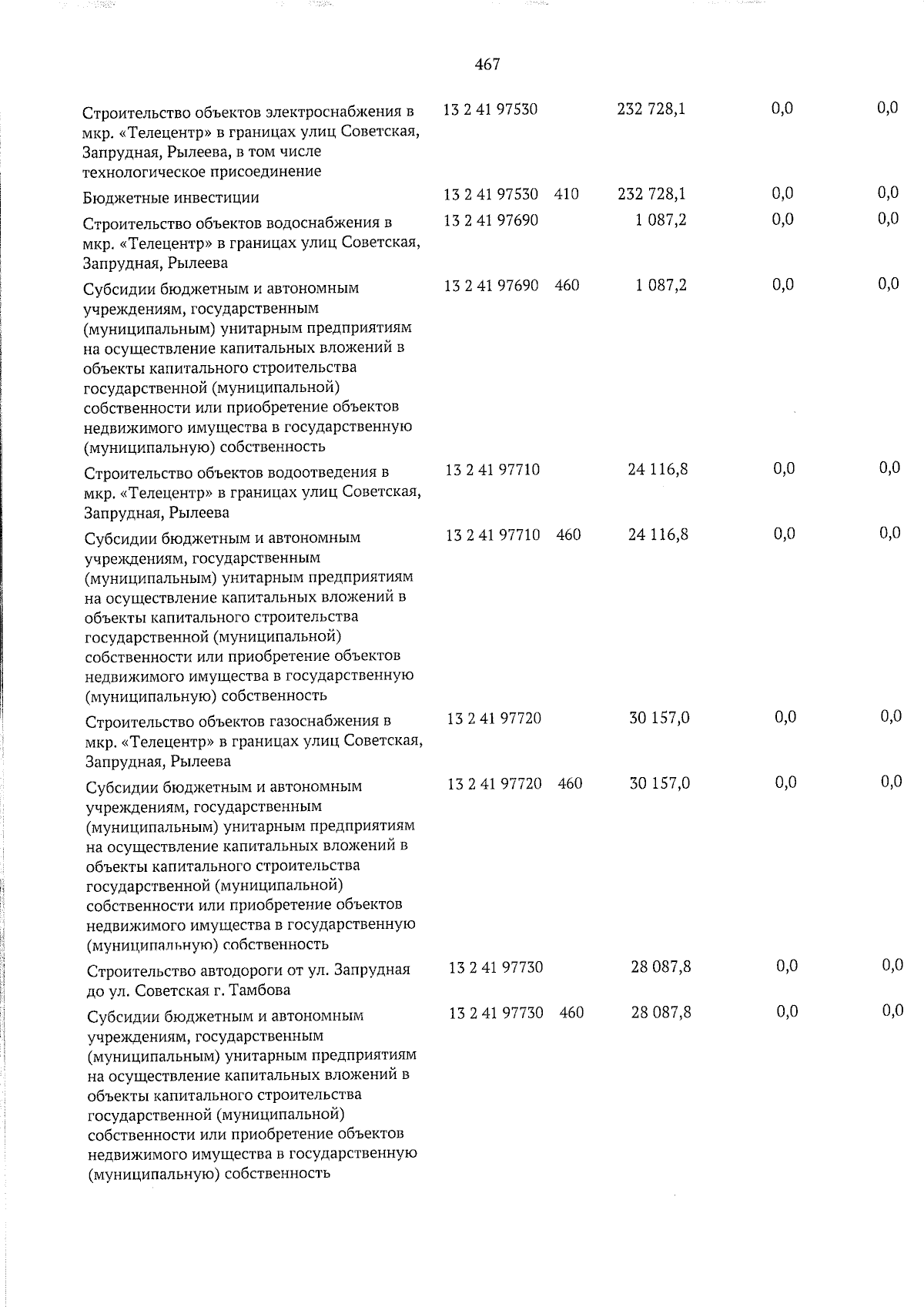 467

| Строительство объектов электроснабжения в мкр. «Телецентр» в границах улиц Советская, Запрудная, Рылеева, в том числе технологическое присоединение | 13 2 41 97530 | | 232 728,1 | 0,0 | 0,0 |
|---|---|---|---|---|---|
| Бюджетные инвестиции | 13 2 41 97530 | 410 | 232 728,1 | 0,0 | 0,0 |
| Строительство объектов водоснабжения в мкр. «Телецентр» в границах улиц Советская, Запрудная, Рылеева | 13 2 41 97690 | | 1 087,2 | 0,0 | 0,0 |
| Субсидии бюджетным и автономным учреждениям, государственным (муниципальным) унитарным предприятиям на осуществление капитальных вложений в объекты капитального строительства государственной (муниципальной) собственности или приобретение объектов недвижимого имущества в государственную (муниципальную) собственность | 13 2 41 97690 | 460 | 1 087,2 | 0,0 | 0,0 |
| Строительство объектов водоотведения в мкр. «Телецентр» в границах улиц Советская, Запрудная, Рылеева | 13 2 41 97710 | | 24 116,8 | 0,0 | 0,0 |
| Субсидии бюджетным и автономным учреждениям, государственным (муниципальным) унитарным предприятиям на осуществление капитальных вложений в объекты капитального строительства государственной (муниципальной) собственности или приобретение объектов недвижимого имущества в государственную (муниципальную) собственность | 13 2 41 97710 | 460 | 24 116,8 | 0,0 | 0,0 |
| Строительство объектов газоснабжения в мкр. «Телецентр» в границах улиц Советская, Запрудная, Рылеева | 13 2 41 97720 | | 30 157,0 | 0,0 | 0,0 |
| Субсидии бюджетным и автономным учреждениям, государственным (муниципальным) унитарным предприятиям на осуществление капитальных вложений в объекты капитального строительства государственной (муниципальной) собственности или приобретение объектов недвижимого имущества в государственную (муниципальную) собственность | 13 2 41 97720 | 460 | 30 157,0 | 0,0 | 0,0 |
| Строительство автодороги от ул. Запрудная до ул. Советская г. Тамбова | 13 2 41 97730 | | 28 087,8 | 0,0 | 0,0 |
| Субсидии бюджетным и автономным учреждениям, государственным (муниципальным) унитарным предприятиям на осуществление капитальных вложений в объекты капитального строительства государственной (муниципальной) собственности или приобретение объектов недвижимого имущества в государственную (муниципальную) собственность | 13 2 41 97730 | 460 | 28 087,8 | 0,0 | 0,0 |